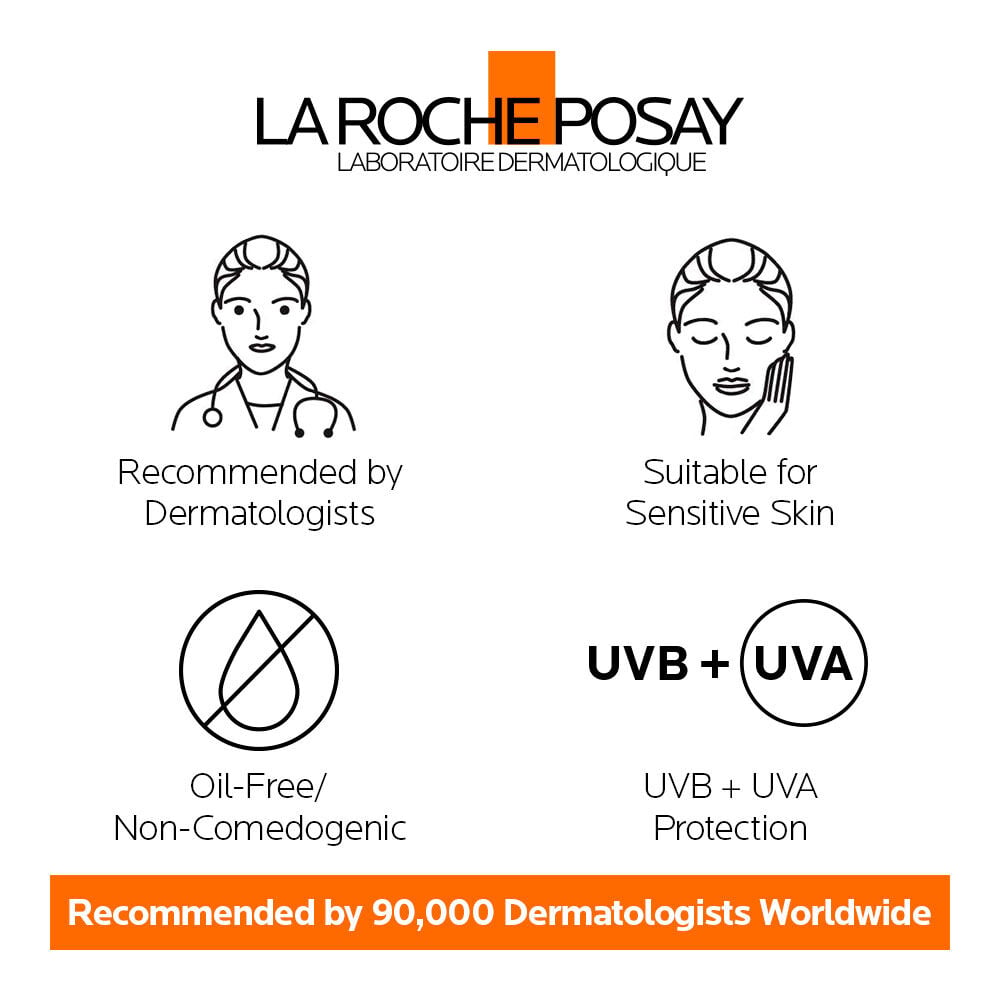 LA ROCHE POSAY
LABORATOIRE DERMATOLOGIQUE

Recommended by Dermatologists

Suitable for Sensitive Skin

Oil-Free/ Non-Comedogenic

UVB + UVA

UVB + UVA Protection

Recommended by 90,000 Dermatologists Worldwide